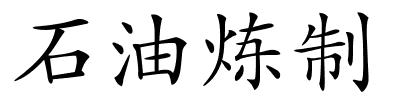 石油炼制